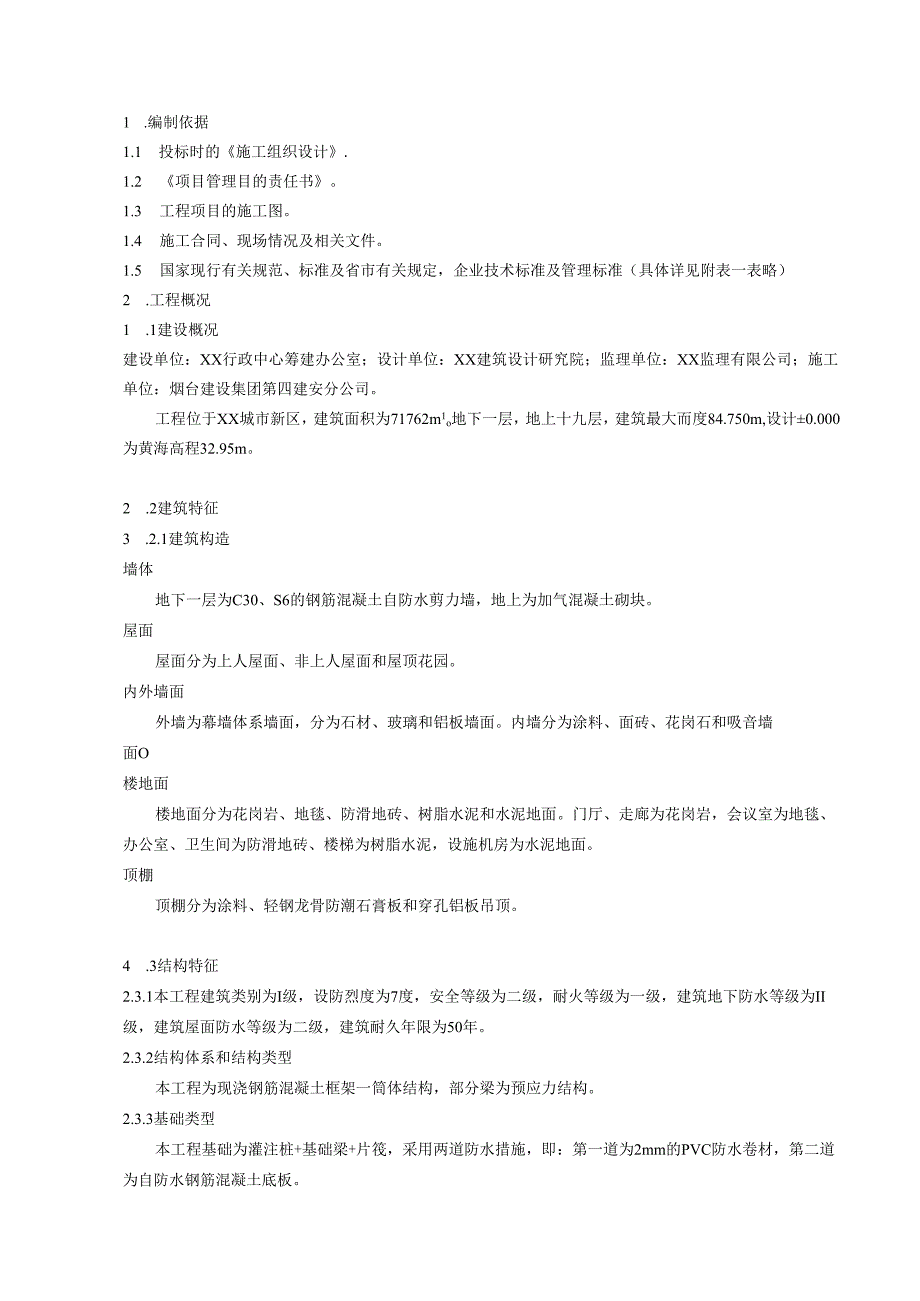 1 .编制依据

1.1 投标时的《施工组织设计》.

1.2 《项目管理目的责任书》。

1.3 工程项目的施工图。

1.4 施工合同、现场情况及相关文件。

1.5 国家现行有关规范、标准及省市有关规定，企业技术标准及管理标准（具体详见附表一表略）

2 .工程概况

1 .1建设概况

建设单位：XX行政中心筹建办公室；设计单位：XX建筑设计研究院；监理单位：XX监理有限公司；施工单位：烟台建设集团第四建安分公司。

工程位于XX城市新区，建筑面积为71762m¹,地下一层，地上十九层，建筑最大而度84.750m,设计±0.000为黄海高程32.95m。

2 .2建筑特征

3 .2.1建筑构造

墙体

地下一层为C30、S6的钢筋混凝土自防水剪力墙，地上为加气混凝土砌块。

屋面

屋面分为上人屋面、非上人屋面和屋顶花园。

内外墙面

外墙为幕墙体系墙面，分为石材、玻璃和铝板墙面。内墙分为涂料、面砖、花岗石和吸音墙面O

楼地面

楼地面分为花岗岩、地毯、防滑地砖、树脂水泥和水泥地面。门厅、走廊为花岗岩，会议室为地毯、办公室、卫生间为防滑地砖、楼梯为树脂水泥，设施机房为水泥地面。

顶棚

顶棚分为涂料、轻钢龙骨防潮石膏板和穿孔铝板吊顶。

4 .3结构特征

2.3.1本工程建筑类别为I级，设防烈度为7度，安全等级为二级，耐火等级为一级，建筑地下防水等级为II级，建筑屋面防水等级为二级，建筑耐久年限为50年。

2.3.2结构体系和结构类型

本工程为现浇钢筋混凝土框架一筒体结构，部分梁为预应力结构。

2.3.3基础类型

本工程基础为灌注桩+基础梁+片筏，采用两道防水措施，即：第一道为2mm的PVC防水卷材，第二道为自防水钢筋混凝土底板。